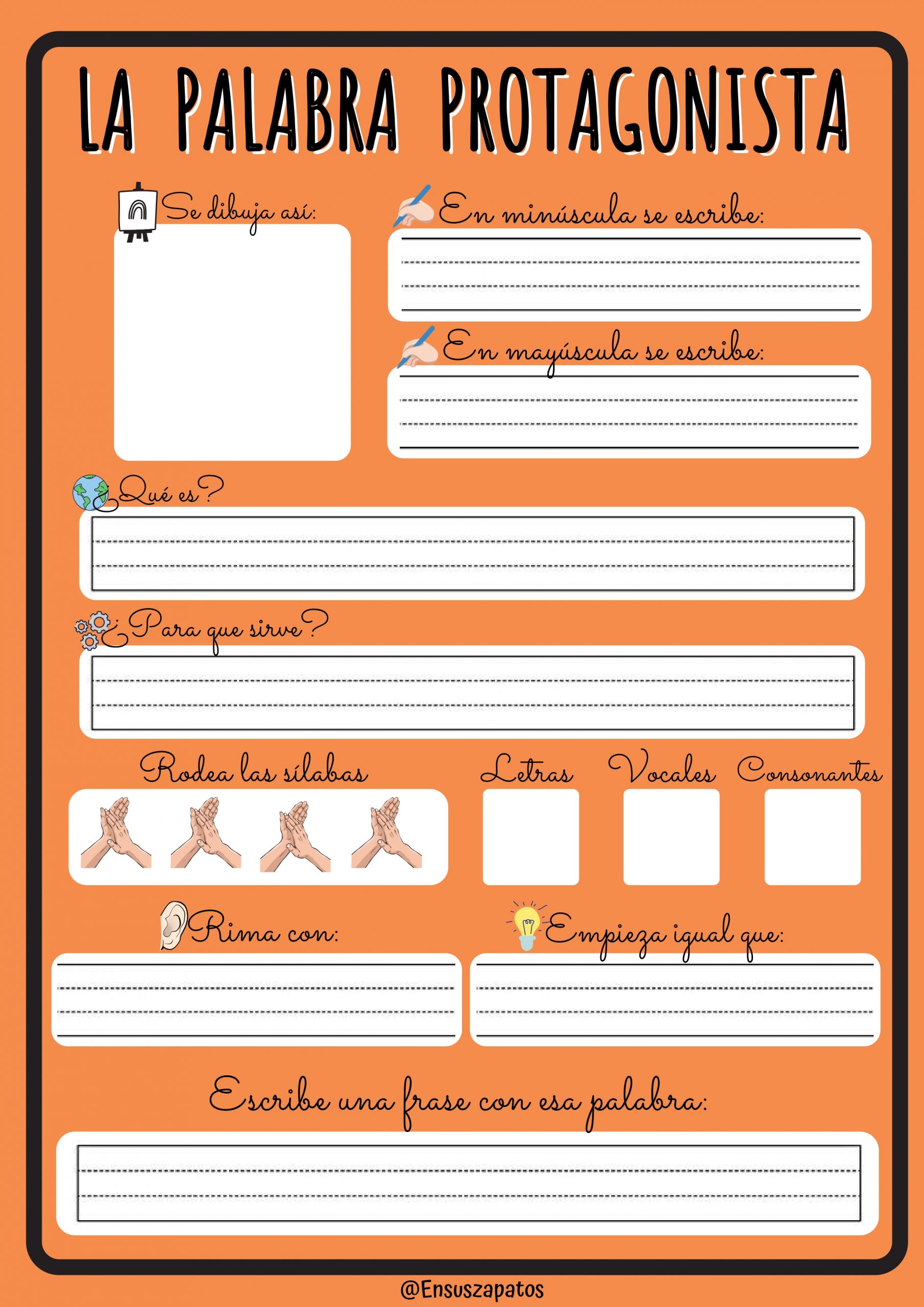 LA PALABRA PROTAGONISTA

Se dibuja así:

En minúscula se escribe:

En mayúscula se escribe:

¿Qué es?

¿Para que sirve?

Rodea las sílabas

Letras

Vocales

Consonantes

Rima con:

Empieza igual que:

Escribe una frase con esa palabra:

@Ensuszapatos